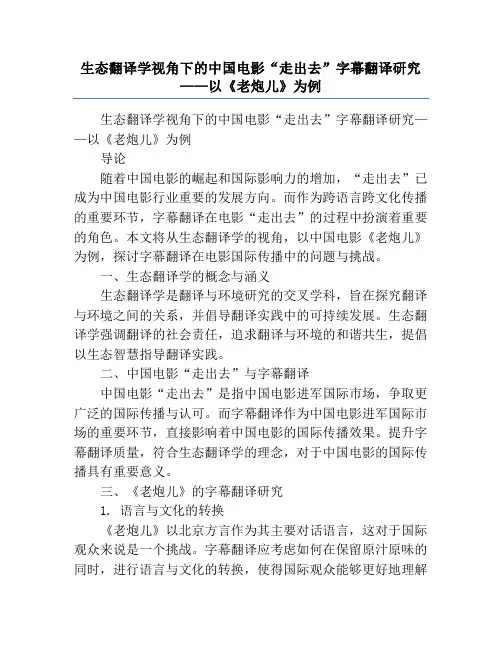 生态翻译学视角下的中国电影“走出去”字幕翻译研究——以《老炮儿》为例

生态翻译学视角下的中国电影“走出去”字幕翻译研究——以《老炮儿》为例

导论

随着中国电影的崛起和国际影响力的增加，“走出去”已成为中国电影行业重要的发展方向。而作为跨语言跨文化传播的重要环节，字幕翻译在电影“走出去”的过程中扮演着重要的角色。本文将从生态翻译学的视角，以中国电影《老炮儿》为例，探讨字幕翻译在电影国际传播中的问题与挑战。

一、生态翻译学的概念与涵义

生态翻译学是翻译与环境研究的交叉学科，旨在探究翻译与环境之间的关系，并倡导翻译实践中的可持续发展。生态翻译学强调翻译的社会责任，追求翻译与环境的和谐共生，提倡以生态智慧指导翻译实践。

二、中国电影“走出去”与字幕翻译

中国电影“走出去”是指中国电影进军国际市场，争取更广泛的国际传播与认可。而字幕翻译作为中国电影进军国际市场的重要环节，直接影响着中国电影的国际传播效果。提升字幕翻译质量，符合生态翻译学的理念，对于中国电影的国际传播具有重要意义。

三、《老炮儿》的字幕翻译研究

1. 语言与文化的转换

《老炮儿》以北京方言作为其主要对话语言，这对于国际观众来说是一个挑战。字幕翻译应考虑如何在保留原汁原味的同时，进行语言与文化的转换，使得国际观众能够更好地理解